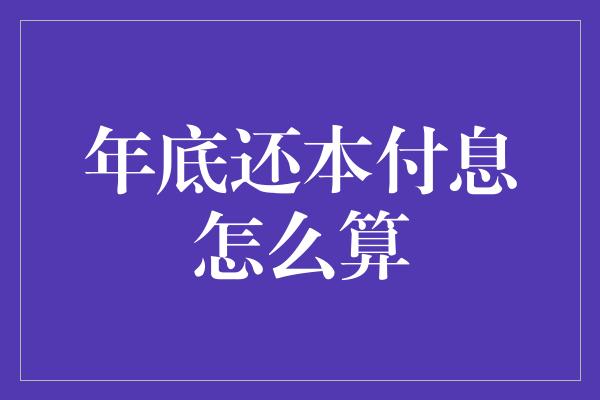 年底还本付息怎么算